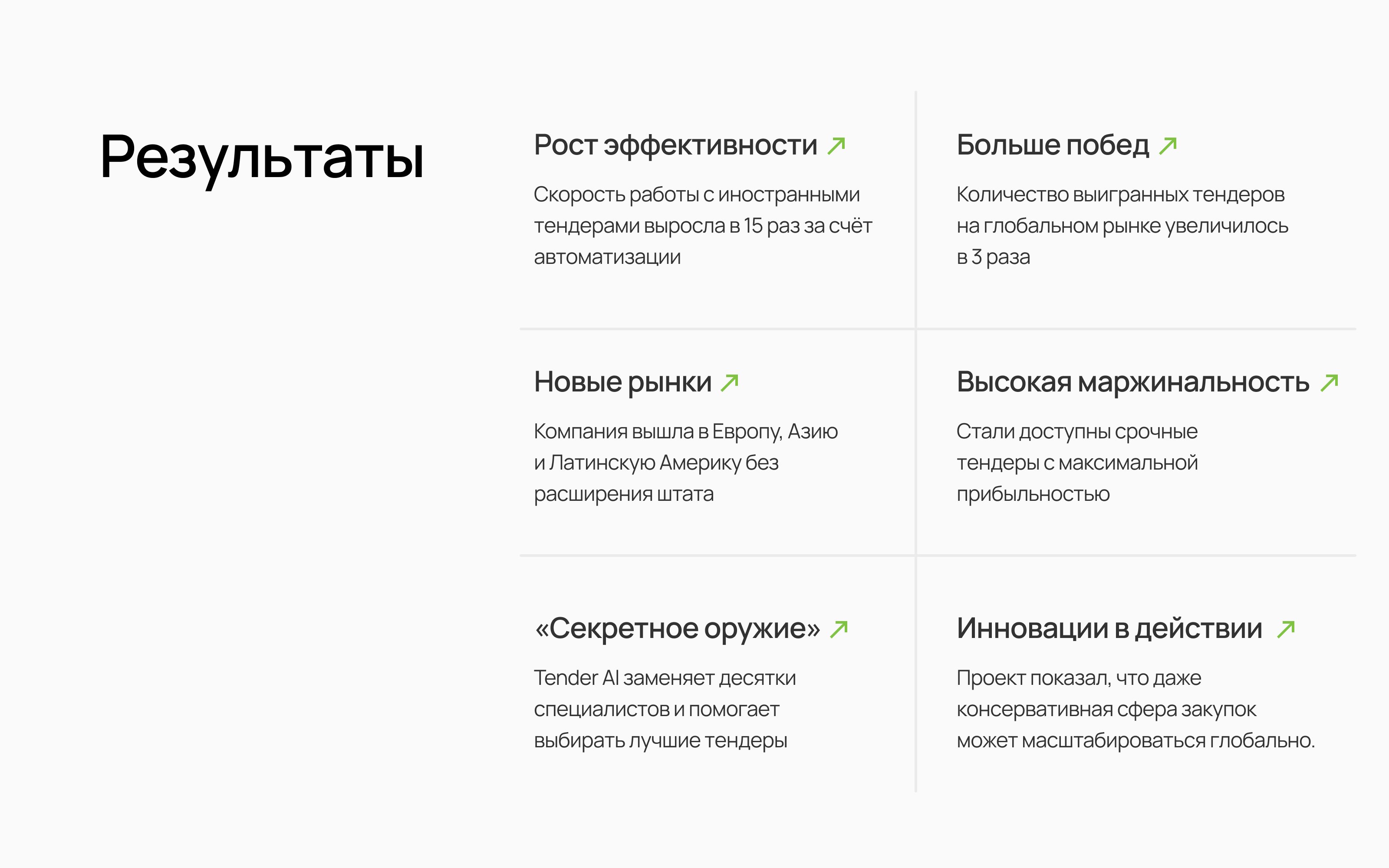 Результаты

Рост эффективности ↗

Скорость работы с иностранными тендерами выросла в 15 раз за счёт автоматизации

Больше побед ↗

Количество выигранных тендеров на глобальном рынке увеличилось в 3 раза

Новые рынки ↗

Компания вышла в Европу, Азию и Латинскую Америку без расширения штата

Высокая маржинальность ↗

Стали доступны срочные тендеры с максимальной прибыльностью

«Секретное оружие» ↗

Tender AI заменяет десятки специалистов и помогает выбирать лучшие тендеры

Инновации в действии ↗

Проект показал, что даже консервативная сфера закупок может масштабироваться глобально.